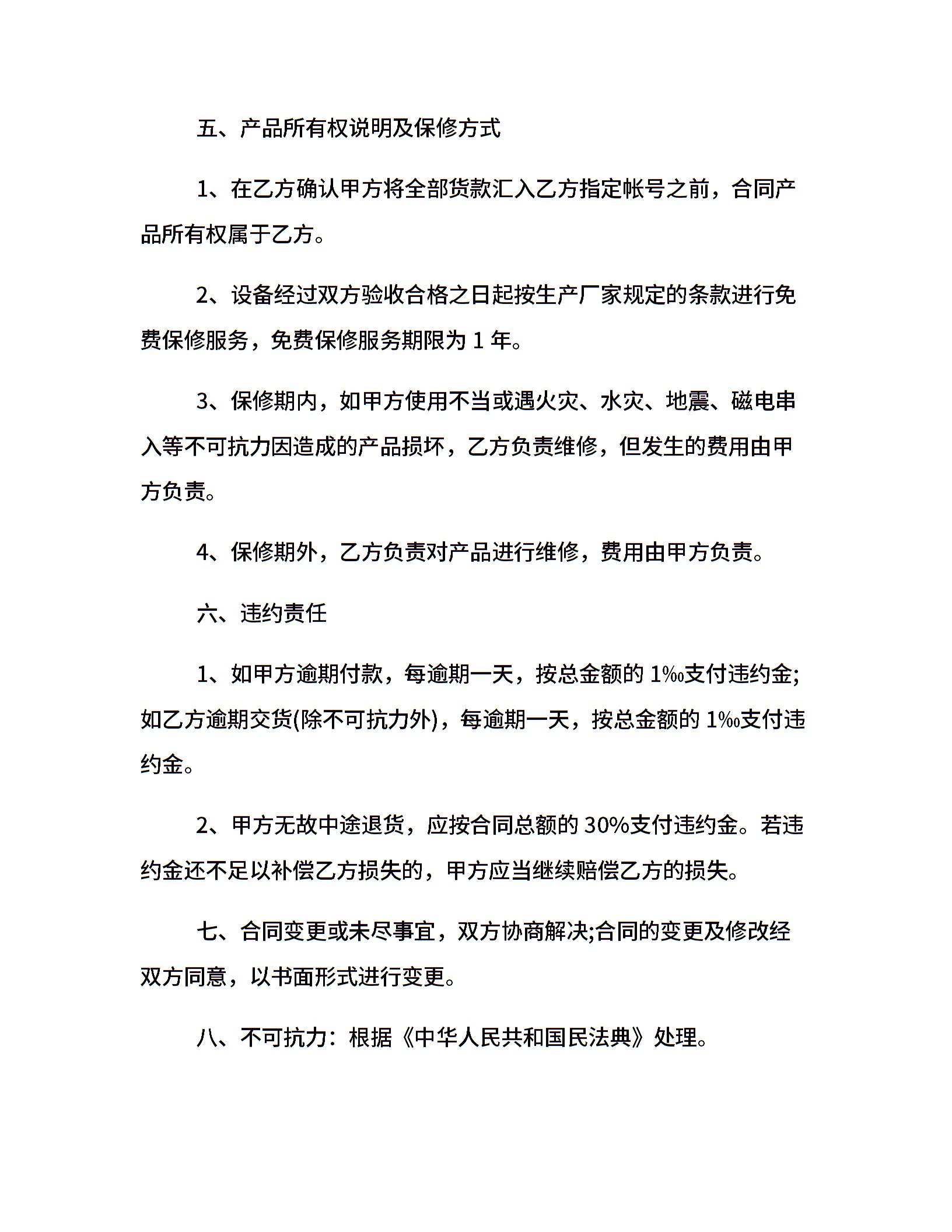 五、产品所有权说明及保修方式

1、在乙方确认甲方将全部货款汇入乙方指定帐号之前，合同产品所有权属于乙方。

2、设备经过双方验收合格之日起按生产厂家规定的条款进行免费保修服务，免费保修服务期限为 1 年。

3、保修期内，如甲方使用不当或遇火灾、水灾、地震、磁电串入等不可抗力因造成的产品损坏，乙方负责维修，但发生的费用由甲方负责。

4、保修期外，乙方负责对产品进行维修，费用由甲方负责。

六、违约责任

1、如甲方逾期付款，每逾期一天，按总金额的 1‰支付违约金;如乙方逾期交货(除不可抗力外)，每逾期一天，按总金额的 1‰支付违约金。

2、甲方无故中途退货，应按合同总额的 30%支付违约金。若违约金还不足以补偿乙方损失的，甲方应当继续赔偿乙方的损失。

七、合同变更或未尽事宜，双方协商解决;合同的变更及修改经双方同意，以书面形式进行变更。

八、不可抗力：根据《中华人民共和国民法典》处理。